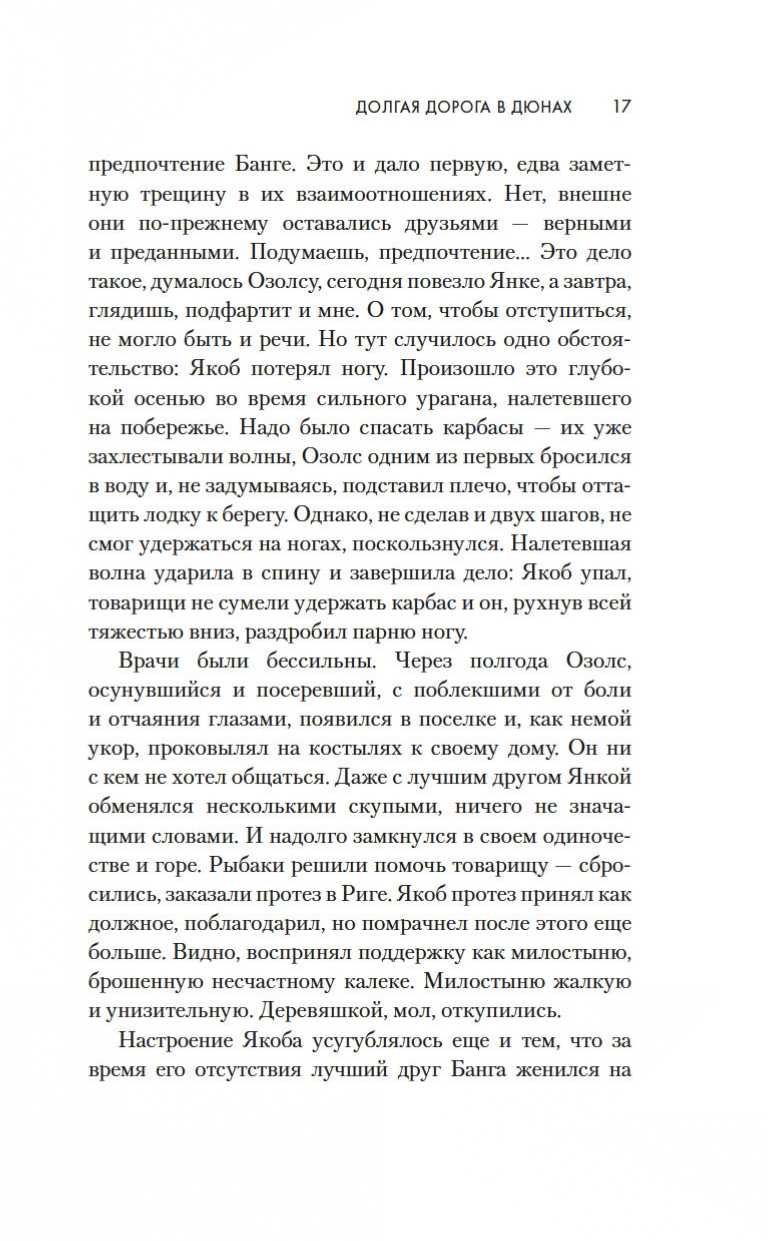 ДОЛГАЯ ДОРОГА В ДЮНАХ 17

предпочтение Банге. Это и дало первую, едва заметную трещину в их взаимоотношениях. Нет, внешне они по-прежнему оставались друзьями — верными и преданными. Подумаешь, предпочтение... Это дело такое, думалось Озолсу, сегодня повезло Янке, а завтра, глядишь, подфартит и мне. О том, чтобы отступиться, не могло быть и речи. Но тут случилось одно обстоятельство: Якоб потерял ногу. Произошло это глубокой осенью во время сильного урагана, налетевшего на побережье. Надо было спасать карбасы — их уже захлестывали волны, Озолс одним из первых бросился в воду и, не задумываясь, подставил плечо, чтобы оттащить лодку к берегу. Однако, не сделав и двух шагов, не смог удержаться на ногах, поскользнулся. Налетевшая волна ударила в спину и завершила дело: Якоб упал, товарищи не сумели удержать карбас и он, рухнув всей тяжестью вниз, раздробил парню ногу.

Врачи были бессильны. Через полгода Озолс, осунувшийся и посеревший, с поблекшими от боли и отчаяния глазами, появился в поселке и, как немой укор, проковылял на костылях к своему дому. Он ни с кем не хотел общаться. Даже с лучшим другом Янкой обменялся несколькими скупыми, ничего не значащими словами. И надолго замкнулся в своем одиночестве и горе. Рыбаки решили помочь товарищу — сбросились, заказали протез в Риге. Якоб протез принял как должное, поблагодарил, но помрачнел после этого еще больше. Видно, воспринял поддержку как милостыню, брошенную несчастному калеке. Милостыню жалкую и унизительную. Деревяшкой, мол, откупились.

Настроение Якоба усугублялось еще и тем, что за время его отсутствия лучший друг Банга женился на